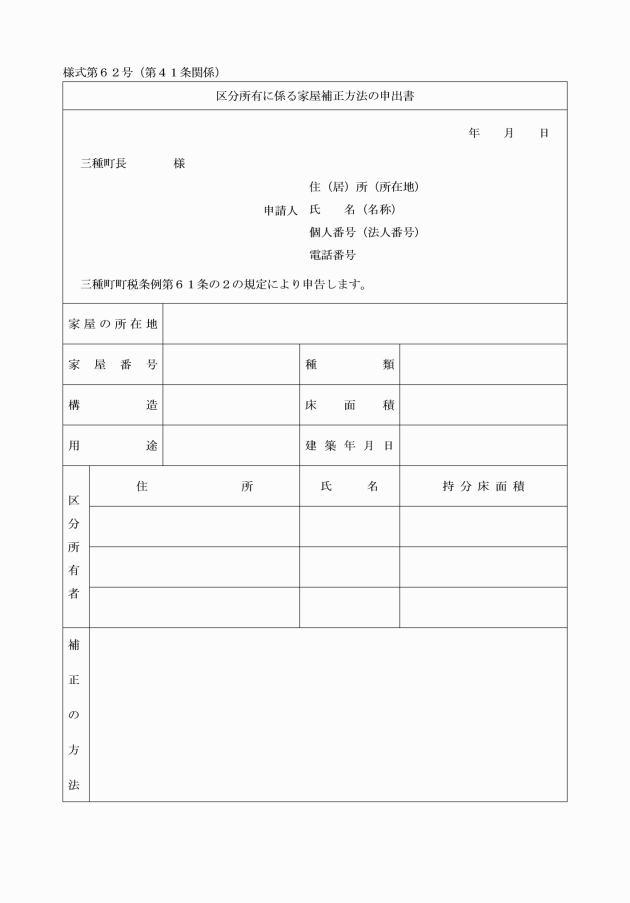 様式第６２号（第４１条関係）

区分所有に係る家屋補正方法の申出書

年　月　日

三種町長　　　様

住（居）所（所在地）
申請人　氏　名（名称）
個人番号（法人番号）
電話番号

三種町町税条例第６１条の２の規定により申告します。

| 家屋の所在地 | | | |
|---|---|---|---|
| 家屋番号 | | 種類 | |
| 構造 | | 床面積 | |
| 用途 | | 建築年月日 | |

| 区分所有者 | 住所 | 氏名 | 持分床面積 |
|---|---|---|---|
| | | | |
| | | | |
| | | | |

| 補正の方法 | |
|---|---|